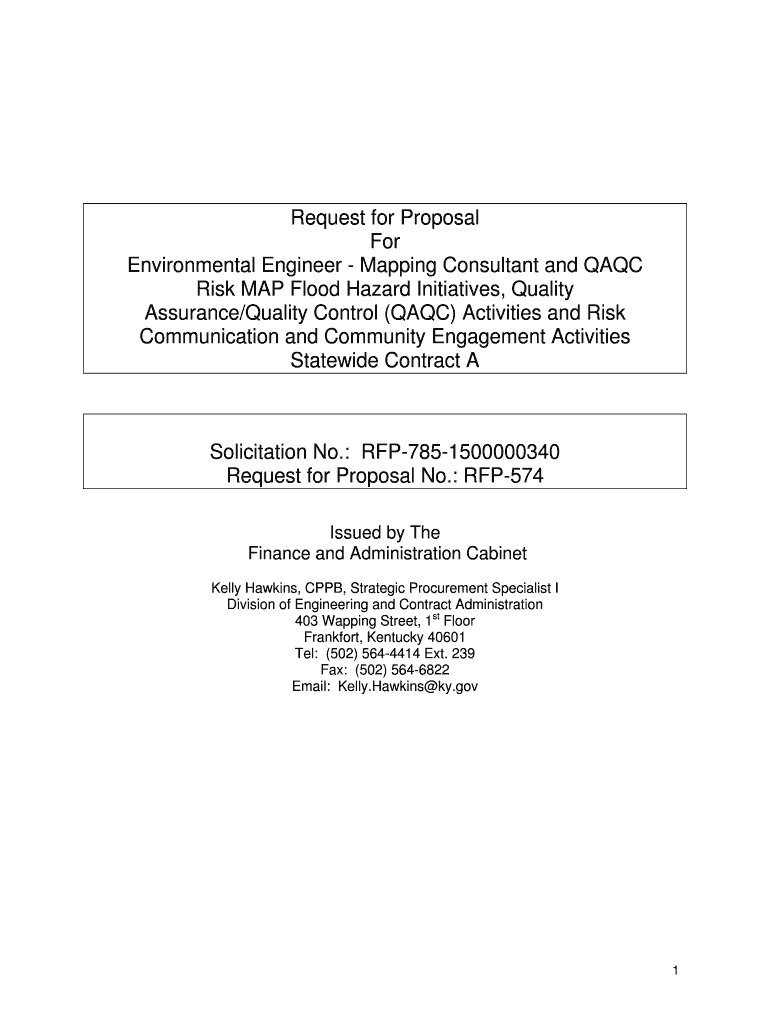 Request for Proposal
For
Environmental Engineer - Mapping Consultant and QAQC
Risk MAP Flood Hazard Initiatives, Quality Assurance/Quality Control (QAQC) Activities and Risk Communication and Community Engagement Activities
Statewide Contract A

Solicitation No.: RFP-785-1500000340
Request for Proposal No.: RFP-574

Issued by The
Finance and Administration Cabinet

Kelly Hawkins, CPPB, Strategic Procurement Specialist I
Division of Engineering and Contract Administration
403 Wapping Street, 1$^{st}$ Floor
Frankfort, Kentucky 40601
Tel: (502) 564-4414 Ext. 239
Fax: (502) 564-6822
Email: Kelly.Hawkins@ky.gov

1